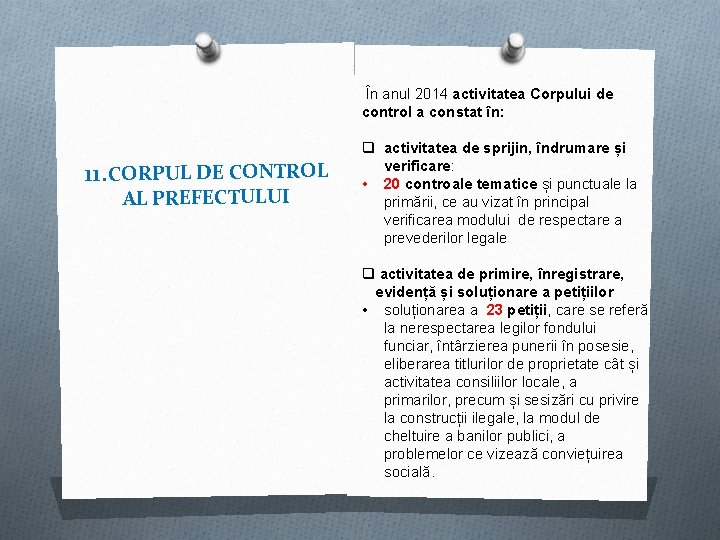 11.CORPUL DE CONTROL AL PREFECTULUI

În anul 2014 activitatea Corpului de control a constat în:

❑ activitatea de sprijin, îndrumare și verificare:
• 20 controale tematice și punctuale la primării, ce au vizat în principal verificarea modului de respectare a prevederilor legale

❑ activitatea de primire, înregistrare, evidență și soluționare a petițiilor
• soluționarea a 23 petiții, care se referă la nerespectarea legilor fondului funciar, întârzierea punerii în posesie, eliberarea titlurilor de proprietate cât și activitatea consiliilor locale, a primarilor, precum și sesizări cu privire la construcții ilegale, la modul de cheltuire a banilor publici, a problemelor ce vizează conviețuirea socială.